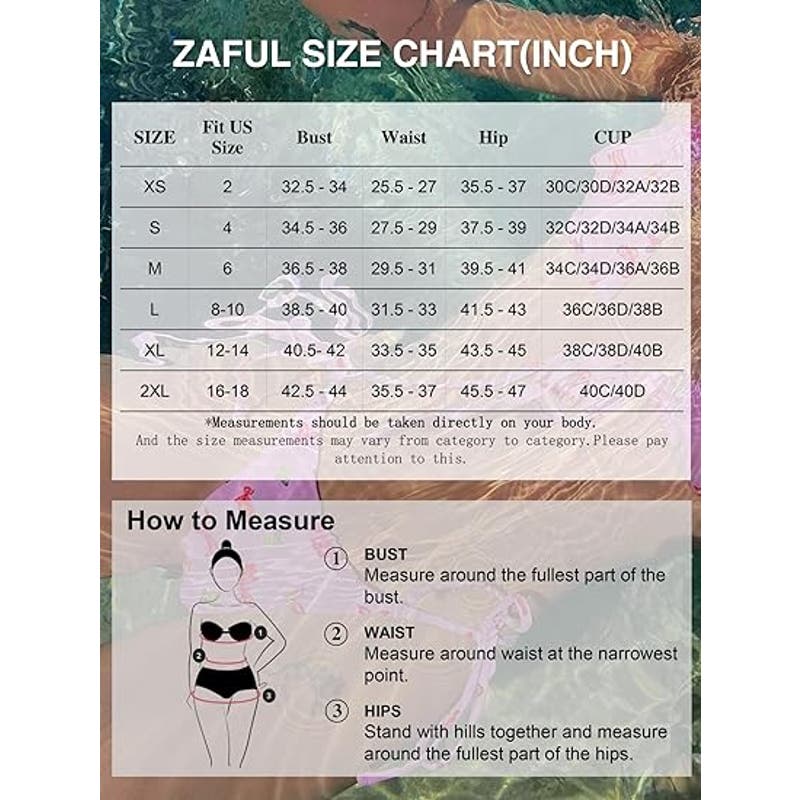 ZAFUL SIZE CHART(INCH)

| SIZE | Fit US Size | Bust | Waist | Hip | CUP |
|---|---|---|---|---|---|
| XS | 2 | 32.5 - 34 | 25.5 - 27 | 35.5 - 37 | 30C/30D/32A/32B |
| S | 4 | 34.5 - 36 | 27.5 - 29 | 37.5 - 39 | 32C/32D/34A/34B |
| M | 6 | 36.5 - 38 | 29.5 - 31 | 39.5 - 41 | 34C/34D/36A/36B |
| L | 8-10 | 38.5 - 40 | 31.5 - 33 | 41.5 - 43 | 36C/36D/38B |
| XL | 12-14 | 40.5- 42 | 33.5 - 35 | 43.5 - 45 | 38C/38D/40B |
| 2XL | 16-18 | 42.5 - 44 | 35.5 - 37 | 45.5 - 47 | 40C/40D |

*Measurements should be taken directly on your body.
And the size measurements may vary from category to category.Please pay attention to this.

How to Measure

1 2 3

① BUST
Measure around the fullest part of the bust.

② WAIST
Measure around waist at the narrowest point.

③ HIPS
Stand with hills together and measure around the fullest part of the hips.